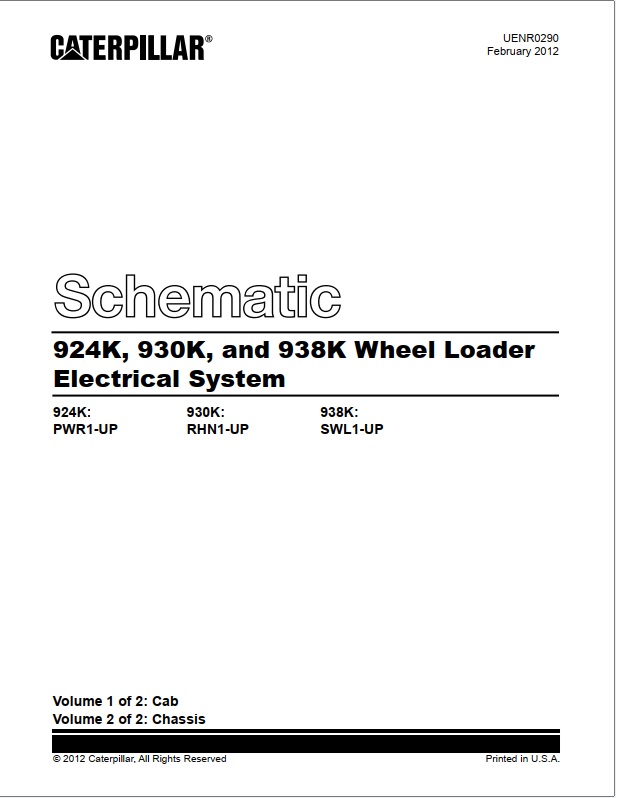 CATERPILLAR®

UENR0290
February 2012

Schematic

924K, 930K, and 938K Wheel Loader Electrical System

924K:
PWR1-UP

930K:
RHN1-UP

938K:
SWL1-UP

Volume 1 of 2: Cab
Volume 2 of 2: Chassis

© 2012 Caterpillar, All Rights Reserved

Printed in U.S.A.